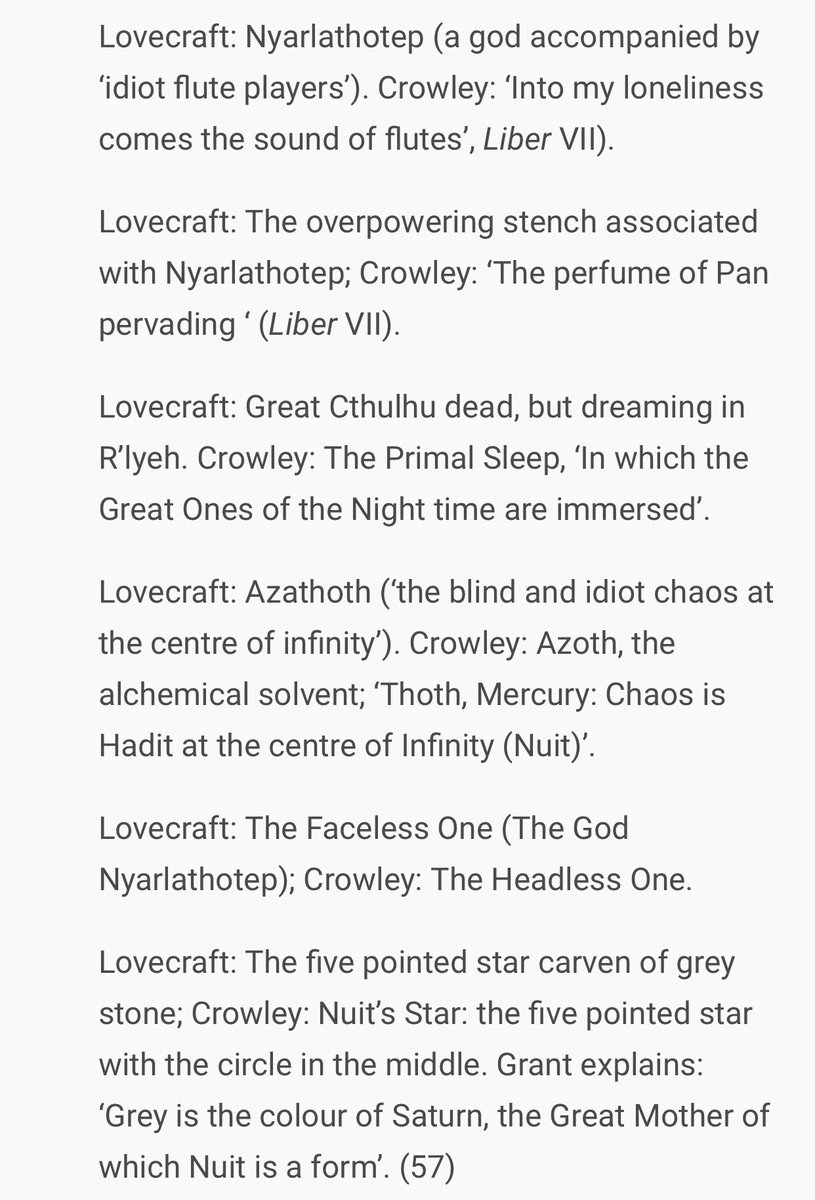 Lovecraft: Nyarlathotep (a god accompanied by ‘idiot flute players’). Crowley: ‘Into my loneliness comes the sound of flutes’, Liber VII).

Lovecraft: The overpowering stench associated with Nyarlathotep; Crowley: ‘The perfume of Pan pervading ‘ (Liber VII).

Lovecraft: Great Cthulhu dead, but dreaming in R’lyeh. Crowley: The Primal Sleep, ‘In which the Great Ones of the Night time are immersed’.

Lovecraft: Azathoth (‘the blind and idiot chaos at the centre of infinity’). Crowley: Azoth, the alchemical solvent; ‘Thoth, Mercury: Chaos is Hadit at the centre of Infinity (Nuit)’.

Lovecraft: The Faceless One (The God Nyarlathotep); Crowley: The Headless One.

Lovecraft: The five pointed star carven of grey stone; Crowley: Nuit’s Star: the five pointed star with the circle in the middle. Grant explains: ‘Grey is the colour of Saturn, the Great Mother of which Nuit is a form’. (57)